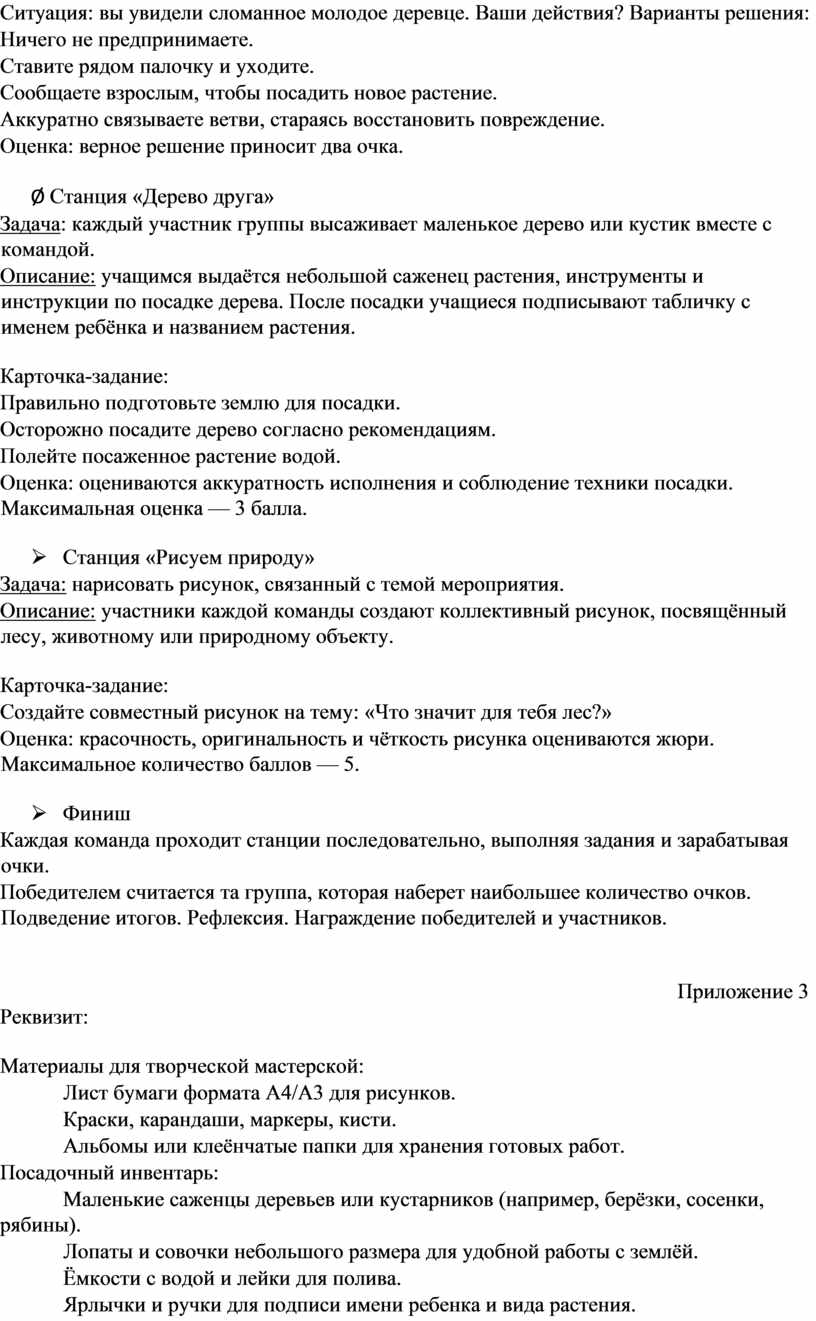 Ситуация: вы увидели сломанное молодое деревце. Ваши действия? Варианты решения:
Ничего не предпринимаете.
Ставите рядом палочку и уходите.
Сообщаете взрослым, чтобы посадить новое растение.
Аккуратно связываете ветви, стараясь восстановить повреждение.
Оценка: верное решение приносит два очка.

Ø Станция «Дерево друга»
Задача: каждый участник группы высаживает маленькое дерево или кустик вместе с командой.
Описание: учащимся выдаётся небольшой саженец растения, инструменты и инструкции по посадке дерева. После посадки учащиеся подписывают табличку с именем ребёнка и названием растения.

Карточка-задание:
Правильно подготовьте землю для посадки.
Осторожно посадите дерево согласно рекомендациям.
Полейте посаженное растение водой.
Оценка: оцениваются аккуратность исполнения и соблюдение техники посадки.
Максимальная оценка — 3 балла.

➢ Станция «Рисуем природу»
Задача: нарисовать рисунок, связанный с темой мероприятия.
Описание: участники каждой команды создают коллективный рисунок, посвящённый лесу, животному или природному объекту.

Карточка-задание:
Создайте совместный рисунок на тему: «Что значит для тебя лес?»
Оценка: красочность, оригинальность и чёткость рисунка оцениваются жюри.
Максимальное количество баллов — 5.

➢ Финиш
Каждая команда проходит станции последовательно, выполняя задания и зарабатывая очки.
Победителем считается та группа, которая наберет наибольшее количество очков.
Подведение итогов. Рефлексия. Награждение победителей и участников.

Приложение 3
Реквизит:

Материалы для творческой мастерской:
Лист бумаги формата А4/А3 для рисунков.
Краски, карандаши, маркеры, кисти.
Альбомы или клеёнчатые папки для хранения готовых работ.
Посадочный инвентарь:
Маленькие саженцы деревьев или кустарников (например, берёзки, сосенки, рябины).
Лопаты и совочки небольшого размера для удобной работы с землёй.
Ёмкости с водой и лейки для полива.
Ярлычки и ручки для подписи имени ребенка и вида растения.